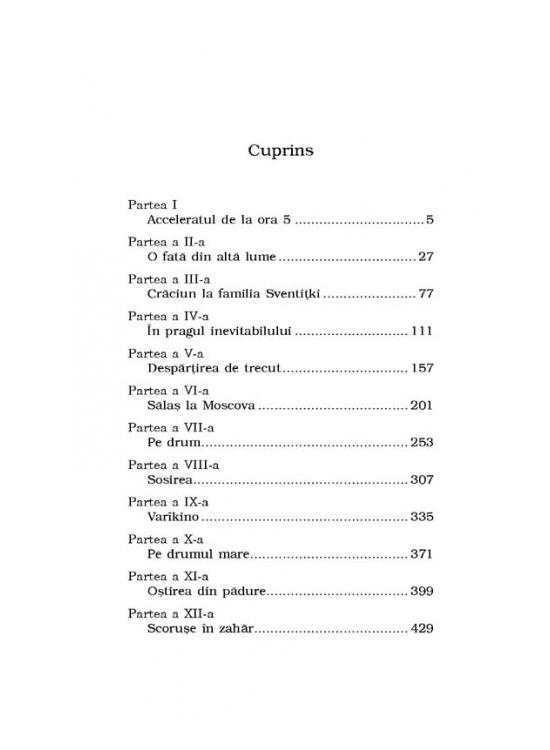 Cuprins

Partea I
Acceleratul de la ora 5 5

Partea a II-a
O fată din altă lume 27

Partea a III-a
Crăciun la familia Sventițki 77

Partea a IV-a
În pragul inevitabilului 111

Partea a V-a
Despărțirea de trecut 157

Partea a VI-a
Sălaș la Moscova 201

Partea a VII-a
Pe drum 253

Partea a VIII-a
Sosirea 307

Partea a IX-a
Varîkino 335

Partea a X-a
Pe drumul mare 371

Partea a XI-a
Oștirea din pădure 399

Partea a XII-a
Scorușe în zahăr 429